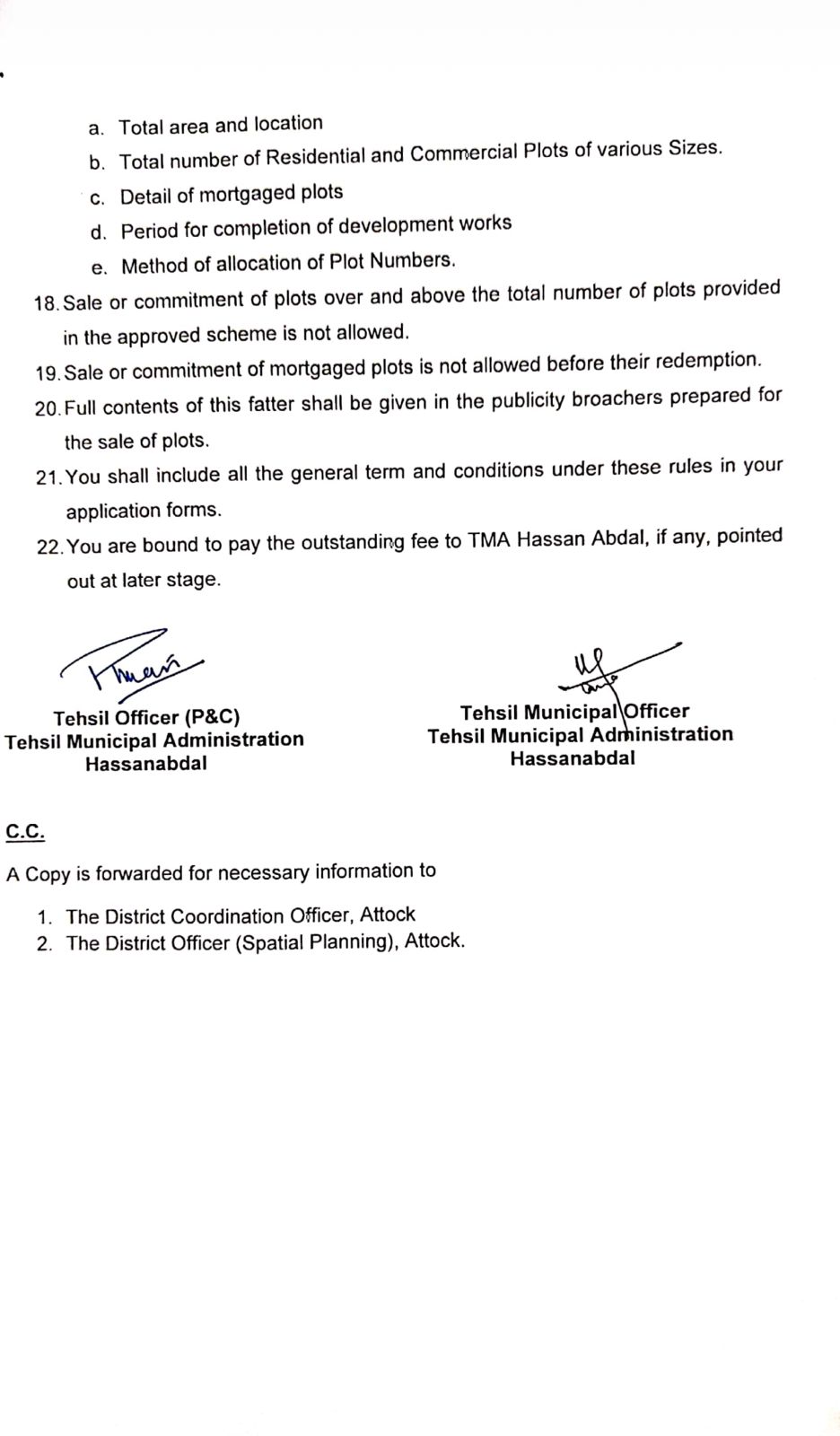 a. Total area and location
b. Total number of Residential and Commercial Plots of various Sizes.
c. Detail of mortgaged plots
d. Period for completion of development works
e. Method of allocation of Plot Numbers.

18. Sale or commitment of plots over and above the total number of plots provided in the approved scheme is not allowed.
19. Sale or commitment of mortgaged plots is not allowed before their redemption.
20. Full contents of this fatter shall be given in the publicity broachers prepared for the sale of plots.
21. You shall include all the general term and conditions under these rules in your application forms.
22. You are bound to pay the outstanding fee to TMA Hassan Abdal, if any, pointed out at later stage.

Tehsil Officer (P&C)
Tehsil Municipal Administration
Hassanabdal

Tehsil Municipal Officer
Tehsil Municipal Administration
Hassanabdal

C.C.

A Copy is forwarded for necessary information to

1. The District Coordination Officer, Attock
2. The District Officer (Spatial Planning), Attock.